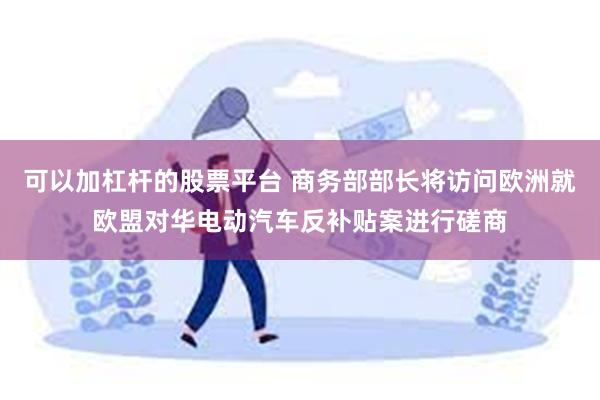 可以加杠杆的股票平台 商务部部长将访问欧洲就欧盟对华电动汽车反补贴案进行磋商